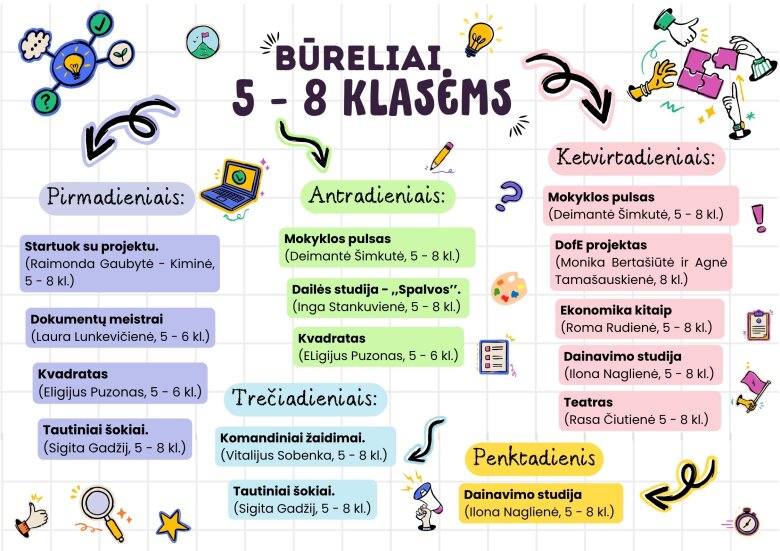 BŪRELIAI
5 - 8 KLASĖMS

Pirmadieniais:

Startuok su projektu.
(Raimonda Gaubytė - Kiminė, 5 - 8 kl.)

Dokumentų meistrai
(Laura Lunkevičienė, 5 - 6 kl.)

Kvadratas
(Eligijus Puzonas, 5 - 6 kl.)

Tautiniai šokiai.
(Sigita Gadžij, 5 - 8 kl.)

Antradieniais:

Mokyklos pulsas
(Deimantė Šimkutė, 5 - 8 kl.)

Dailės studija - ,,Spalvos''.
(Inga Stankuvienė, 5 - 8 kl.)

Kvadratas
(ELigijus Puzonas, 5 - 6 kl.)

Trečiadieniais:

Komandiniai žaidimai.
(Vitalijus Sobenka, 5 - 8 kl.)

Tautiniai šokiai.
(Sigita Gadžij, 5 - 8 kl.)

Ketvirtadieniais:

Mokyklos pulsas
(Deimantė Šimkutė, 5 - 8 kl.)

DofE projektas
(Monika Bertašiūtė ir Agnė Tamašauskienė, 8 kl.)

Ekonomika kitaip
(Roma Rudienė, 5 - 8 kl.)

Dainavimo studija
(Ilona Naglienė, 5 - 8 kl.)

Teatras
(Rasa Čiutienė 5 - 8 kl.)

Penktadienis

Dainavimo studija
(Ilona Naglienė, 5 - 8 kl.)